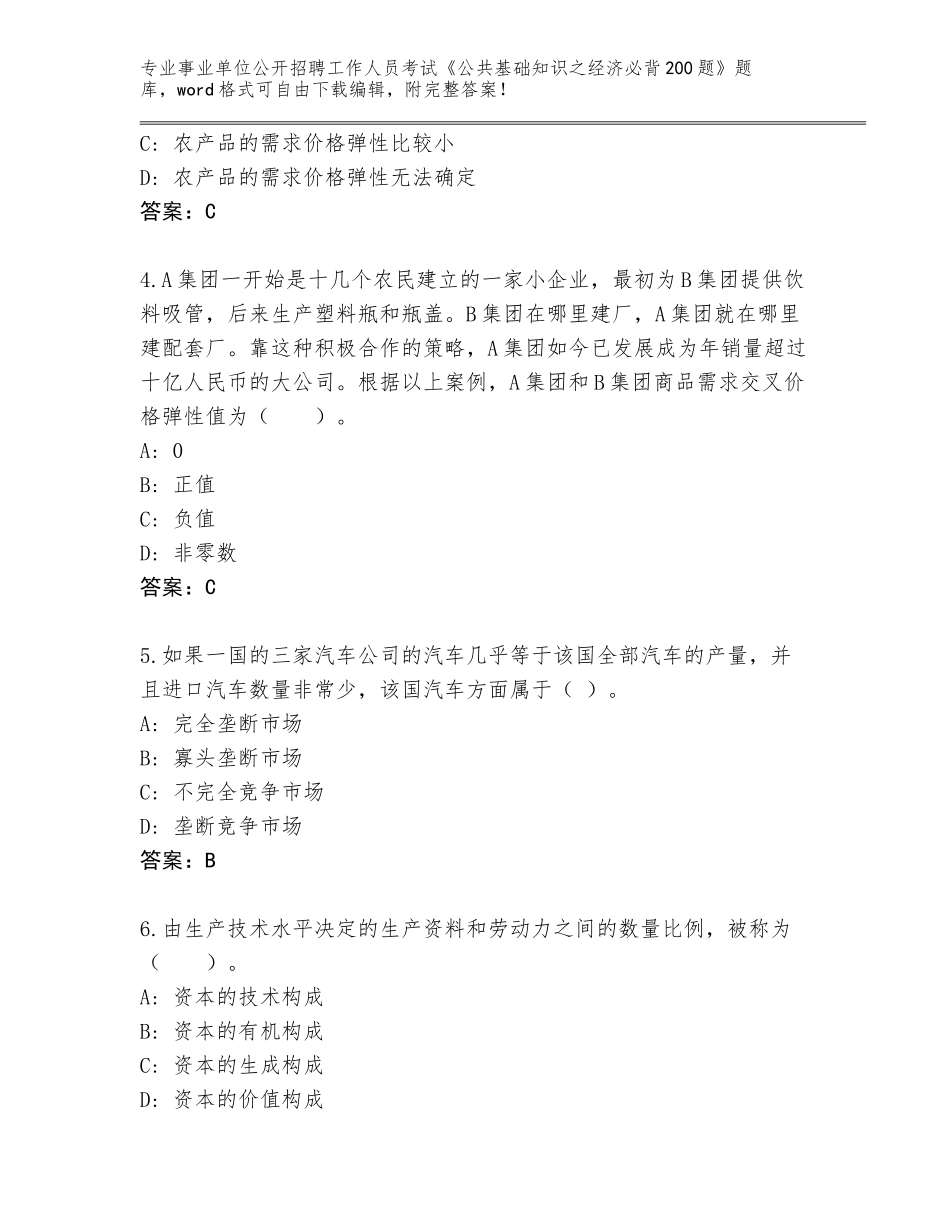 专业事业单位公开招聘工作人员考试《公共基础知识之经济必背200题》题库，word格式可自由下载编辑，附完整答案！

C：农产品的需求价格弹性比较小
D：农产品的需求价格弹性无法确定
答案：C

4.A集团一开始是十几个农民建立的一家小企业，最初为B集团提供饮料吸管，后来生产塑料瓶和瓶盖。B集团在哪里建厂，A集团就在哪里建配套厂。靠这种积极合作的策略，A集团如今已发展成为年销量超过十亿人民币的大公司。根据以上案例，A集团和B集团商品需求交叉价格弹性值为（　　）。
A：0
B：正值
C：负值
D：非零数
答案：C

5.如果一国的三家汽车公司的汽车几乎等于该国全部汽车的产量，并且进口汽车数量非常少，该国汽车方面属于（ ）。
A：完全垄断市场
B：寡头垄断市场
C：不完全竞争市场
D：垄断竞争市场
答案：B

6.由生产技术水平决定的生产资料和劳动力之间的数量比例，被称为（　　）。
A：资本的技术构成
B：资本的有机构成
C：资本的生成构成
D：资本的价值构成